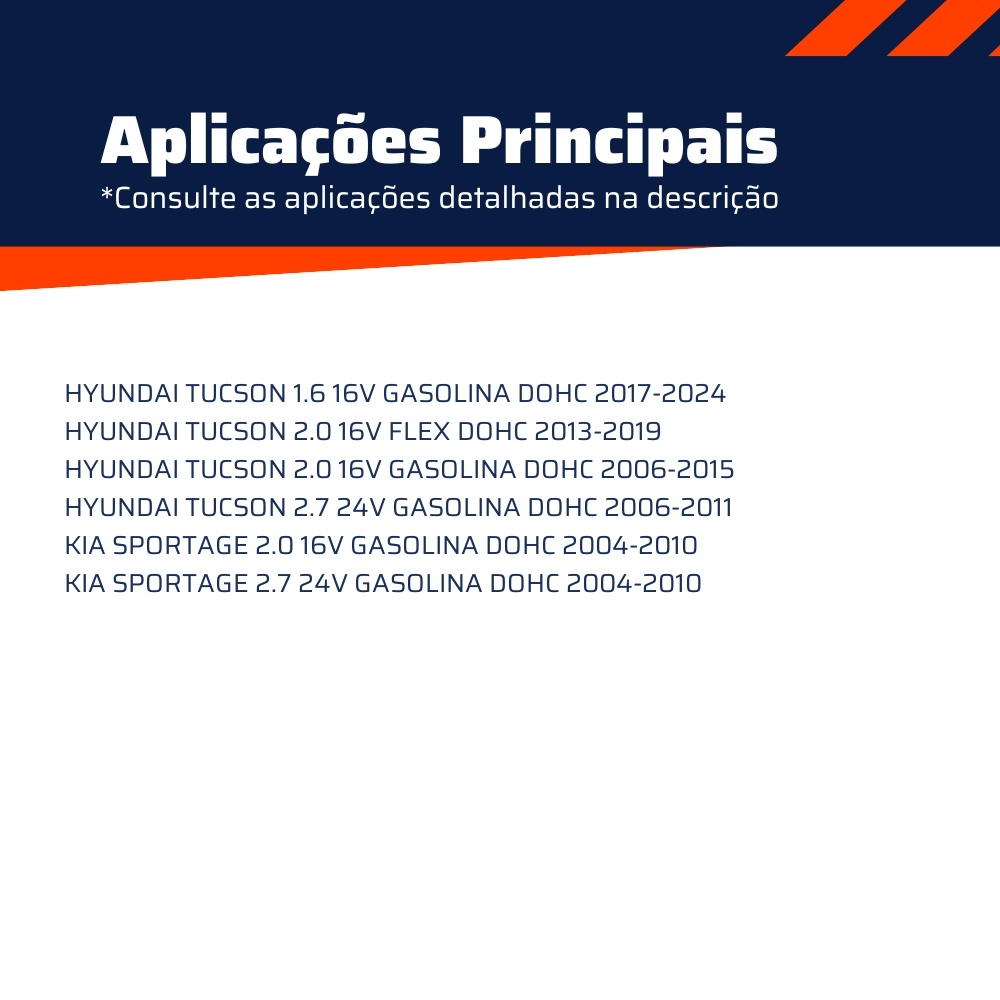 Aplicações Principais
*Consulte as aplicações detalhadas na descrição

HYUNDAI TUCSON 1.6 16V GASOLINA DOHC 2017-2024
HYUNDAI TUCSON 2.0 16V FLEX DOHC 2013-2019
HYUNDAI TUCSON 2.0 16V GASOLINA DOHC 2006-2015
HYUNDAI TUCSON 2.7 24V GASOLINA DOHC 2006-2011
KIA SPORTAGE 2.0 16V GASOLINA DOHC 2004-2010
KIA SPORTAGE 2.7 24V GASOLINA DOHC 2004-2010